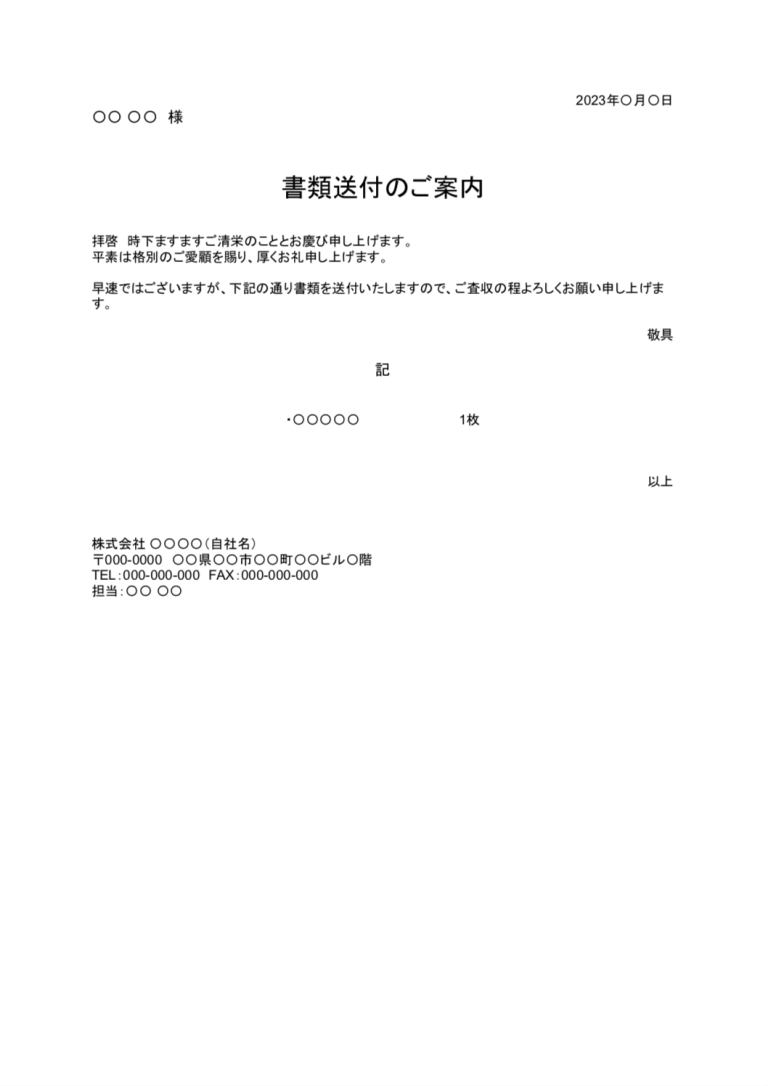 2023年〇月〇日

〇〇 〇〇 様

書類送付のご案内

拝啓 時下ますますご清栄のこととお慶び申し上げます。
平素は格別のご愛顧を賜り、厚くお礼申し上げます。

早速ではございますが、下記の通り書類を送付いたしますので、ご査収の程よろしくお願い申し上げます。

敬具

記

・〇〇〇〇〇 1枚

以上

株式会社 〇〇〇〇（自社名）
〒000-0000 〇〇県〇〇市〇〇町〇〇ビル〇階
TEL：000-000-000 FAX：000-000-000
担当：〇〇 〇〇